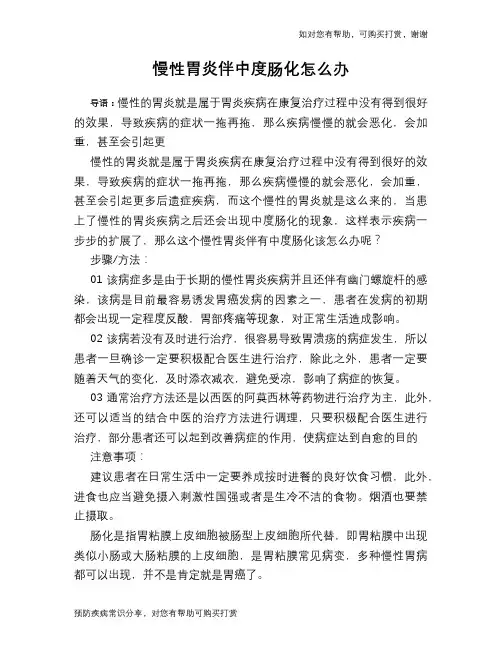 如对您有帮助，可购买打赏，谢谢

慢性胃炎伴中度肠化怎么办

导语：慢性的胃炎就是属于胃炎疾病在康复治疗过程中没有得到很好的效果，导致疾病的症状一拖再拖，那么疾病慢慢的就会恶化，会加重，甚至会引起更

慢性的胃炎就是属于胃炎疾病在康复治疗过程中没有得到很好的效果，导致疾病的症状一拖再拖，那么疾病慢慢的就会恶化，会加重，甚至会引起更多后遗症疾病，而这个慢性的胃炎就是这么来的，当患上了慢性的胃炎疾病之后还会出现中度肠化的现象，这样表示疾病一步步的扩展了，那么这个慢性胃炎伴有中度肠化该怎么办呢？

步骤/方法：

01 该病症多是由于长期的慢性胃炎疾病并且还伴有幽门螺旋杆的感染，该病是目前最容易诱发胃癌发病的因素之一，患者在发病的初期都会出现一定程度反酸，胃部疼痛等现象，对正常生活造成影响。

02 该病若没有及时进行治疗，很容易导致胃溃疡的病症发生，所以患者一旦确诊一定要积极配合医生进行治疗，除此之外，患者一定要随着天气的变化，及时添衣减衣，避免受凉，影响了病症的恢复。

03 通常治疗方法还是以西医的阿莫西林等药物进行治疗为主，此外，还可以适当的结合中医的治疗方法进行调理，只要积极配合医生进行治疗，部分患者还可以起到改善病症的作用，使病症达到自愈的目的

注意事项：

建议患者在日常生活中一定要养成按时进餐的良好饮食习惯，此外，进食也应当避免摄入刺激性国强或者是生冷不洁的食物。烟酒也要禁止摄取。

肠化是指胃粘膜上皮细胞被肠型上皮细胞所代替，即胃粘膜中出现类似小肠或大肠粘膜的上皮细胞，是胃粘膜常见病变，多种慢性胃病都可以出现，并不是肯定就是胃癌了。

预防疾病常识分享，对您有帮助可购买打赏